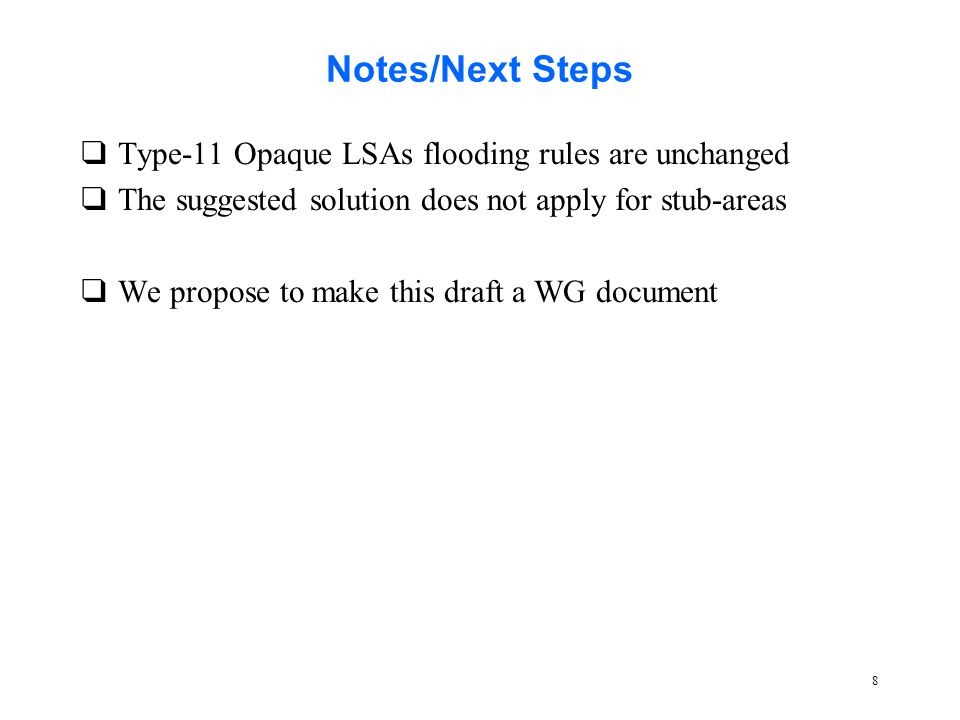 Notes/Next Steps

❑ Type-11 Opaque LSAs flooding rules are unchanged
❑ The suggested solution does not apply for stub-areas

❑ We propose to make this draft a WG document

8